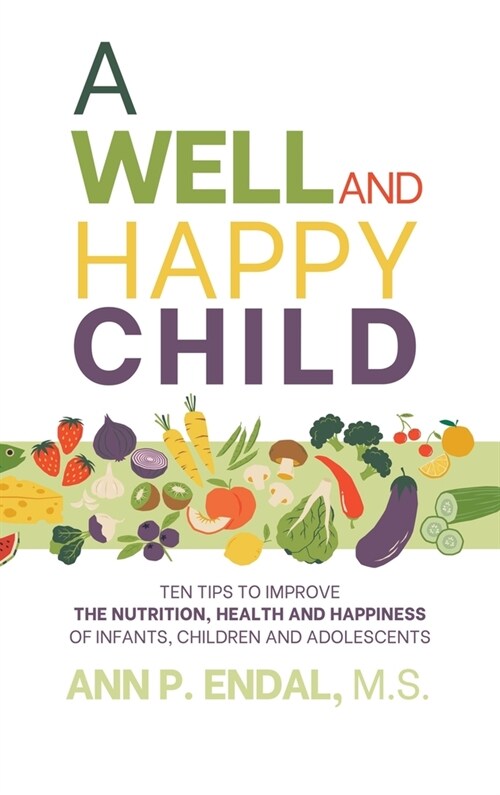 A WELL AND HAPPY CHILD

TEN TIPS TO IMPROVE THE NUTRITION, HEALTH AND HAPPINESS OF INFANTS, CHILDREN AND ADOLESCENTS

ANN P. ENDAL, M.S.